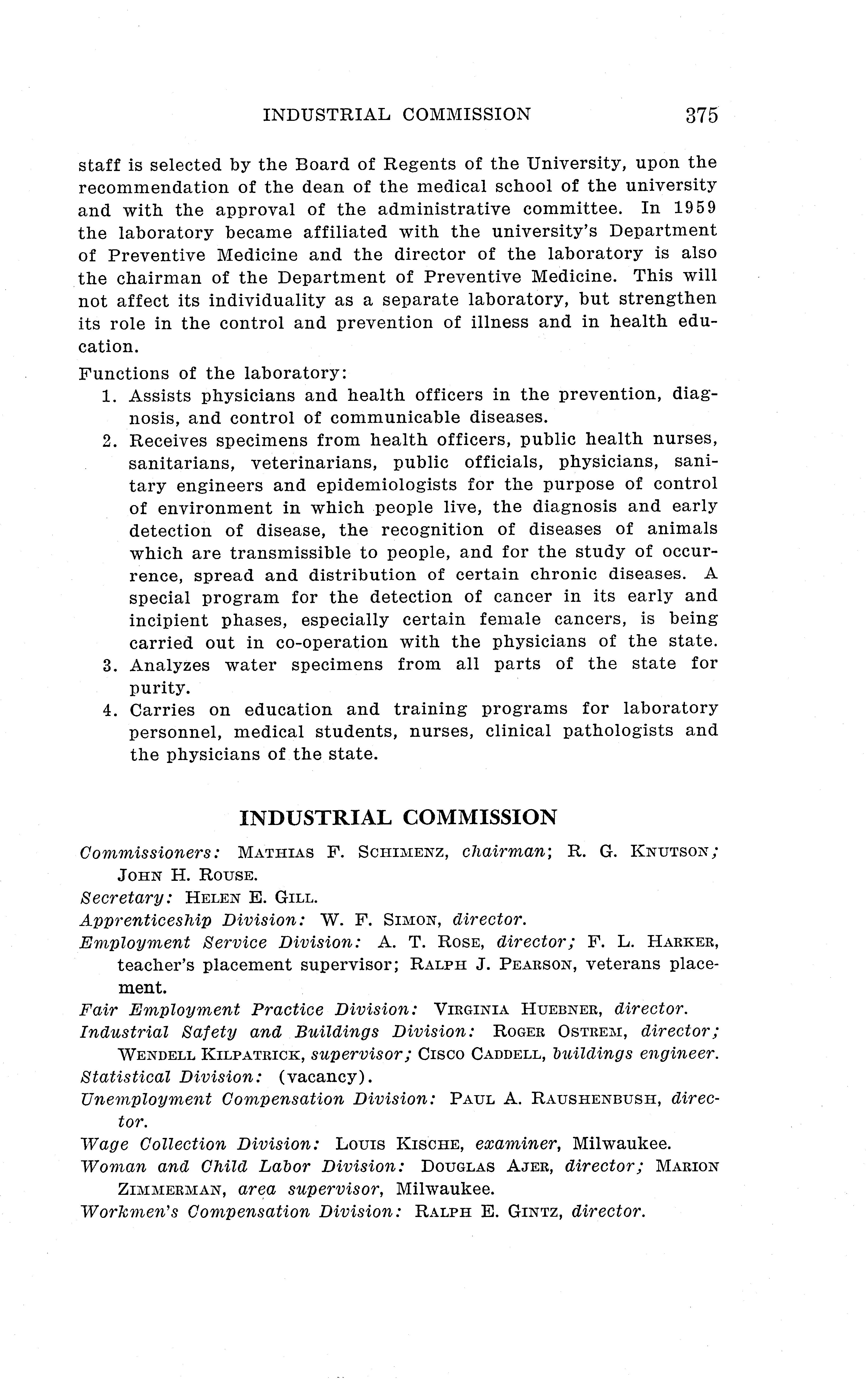 INDUSTRIAL COMMISSION 375

staff is selected by the Board of Regents of the University, upon the recommendation of the dean of the medical school of the university and with the approval of the administrative committee. In 1959 the laboratory became affiliated with the university's Department of Preventive Medicine and the director of the laboratory is also the chairman of the Department of Preventive Medicine. This will not affect its individuality as a separate laboratory, but strengthen its role in the control and prevention of illness and in health education.

Functions of the laboratory:
1. Assists physicians and health officers in the prevention, diagnosis, and control of communicable diseases.
2. Receives specimens from health officers, public health nurses, sanitarians, veterinarians, public officials, physicians, sanitary engineers and epidemiologists for the purpose of control of environment in which people live, the diagnosis and early detection of disease, the recognition of diseases of animals which are transmissible to people, and for the study of occurrence, spread and distribution of certain chronic diseases. A special program for the detection of cancer in its early and incipient phases, especially certain female cancers, is being carried out in co-operation with the physicians of the state.
3. Analyzes water specimens from all parts of the state for purity.
4. Carries on education and training programs for laboratory personnel, medical students, nurses, clinical pathologists and the physicians of the state.

INDUSTRIAL COMMISSION

Commissioners: MATHIAS F. SCHIMENZ, chairman; R. G. KNUTSON; JOHN H. ROUSE.
Secretary: HELEN E. GILL.
Apprenticeship Division: W. F. SIMON, director.
Employment Service Division: A. T. ROSE, director; F. L. HARKER, teacher's placement supervisor; RALPH J. PEARSON, veterans placement.
Fair Employment Practice Division: VIRGINIA HUEBNER, director.
Industrial Safety and Buildings Division: ROGER OSTREM, director; WENDELL KILPATRICK, supervisor; CISCO CADDELL, buildings engineer.
Statistical Division: (vacancy).
Unemployment Compensation Division: PAUL A. RAUSHENBUSH, director.
Wage Collection Division: LOUIS KISCHE, examiner, Milwaukee.
Woman and Child Labor Division: DOUGLAS AJER, director; MARION ZIMMERMAN, area supervisor, Milwaukee.
Workmen's Compensation Division: RALPH E. GINTZ, director.